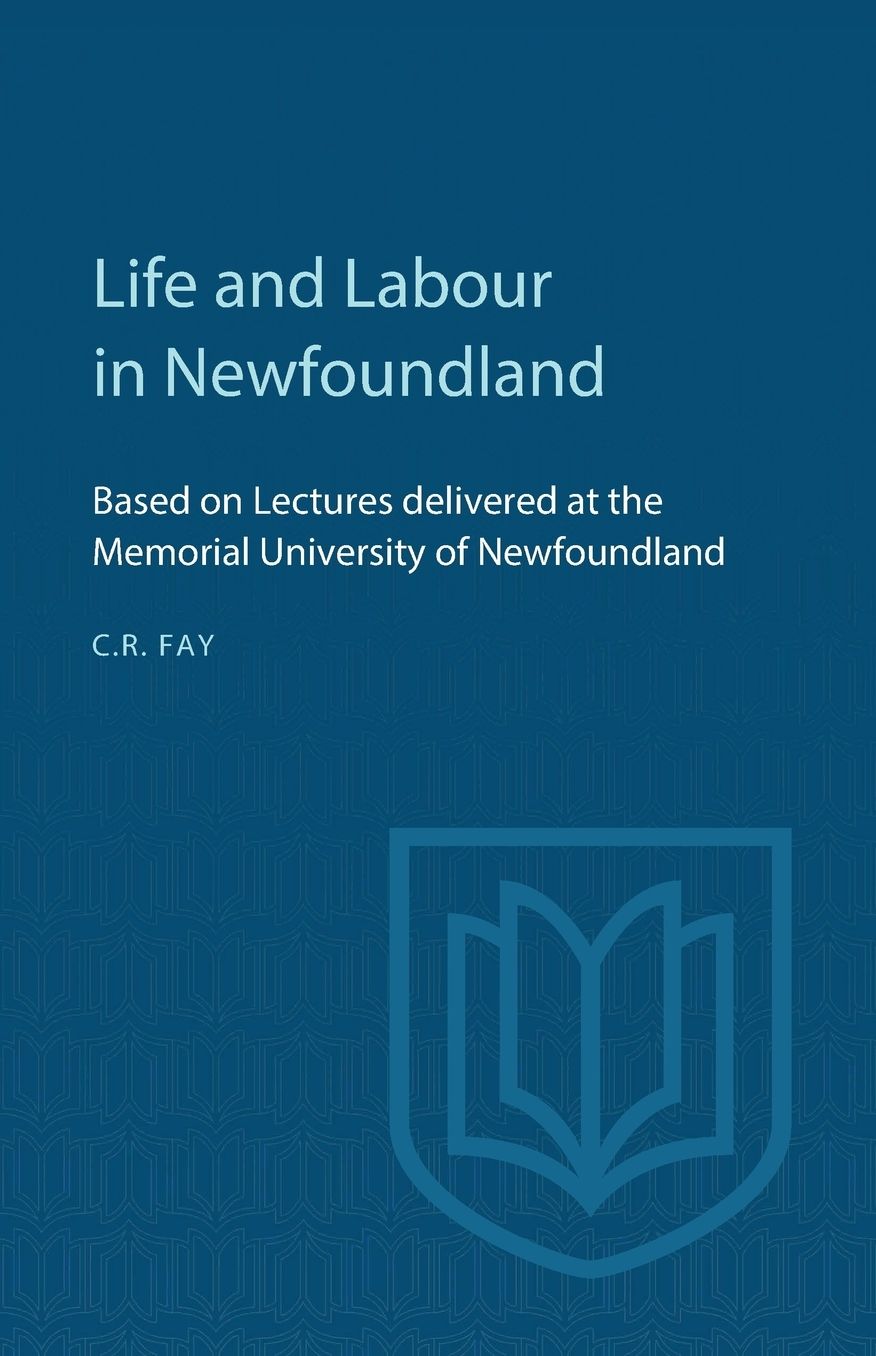 Life and Labour in Newfoundland

Based on Lectures delivered at the Memorial University of Newfoundland

C.R. FAY